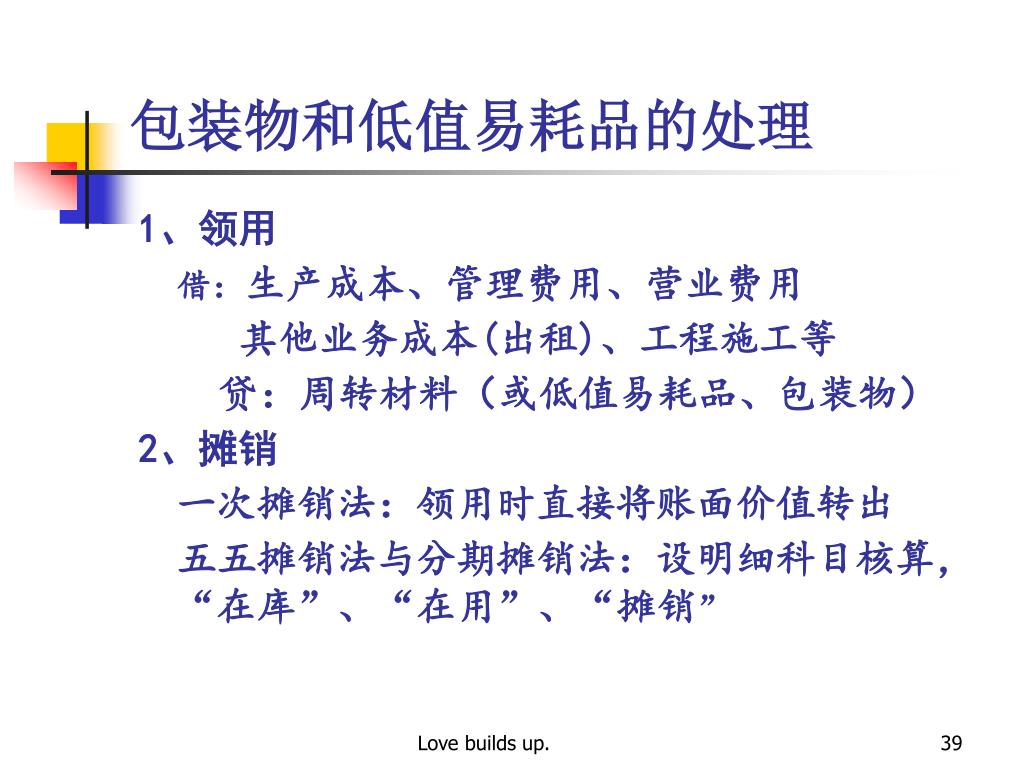 包装物和低值易耗品的处理

1、领用

借：生产成本、管理费用、营业费用

其他业务成本(出租)、工程施工等

贷：周转材料（或低值易耗品、包装物）

2、摊销

一次摊销法：领用时直接将账面价值转出

五五摊销法与分期摊销法：设明细科目核算，“在库”、“在用”、“摊销”

Love builds up.

39